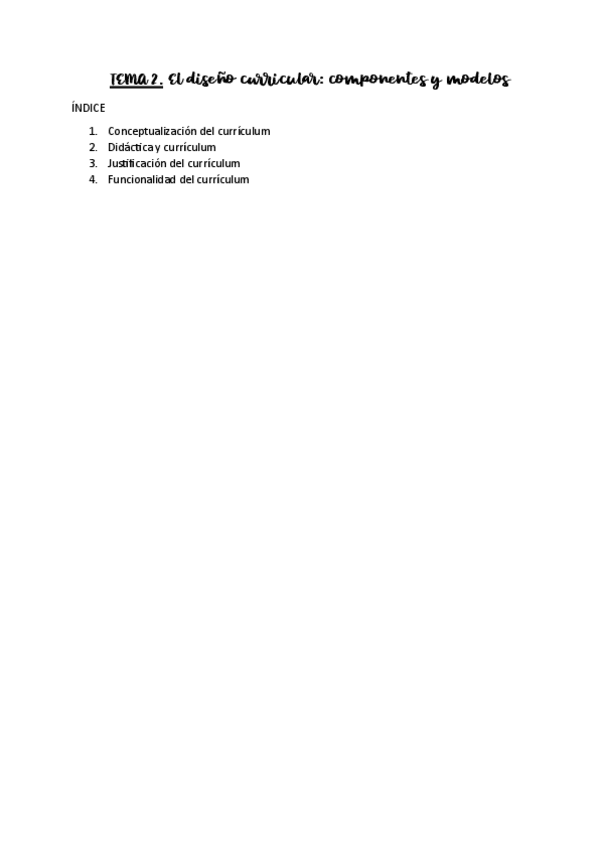 TEMA 2. El diseño curricular: componentes y modelos

ÍNDICE

1. Conceptualización del currículum
2. Didáctica y currículum
3. Justificación del currículum
4. Funcionalidad del currículum